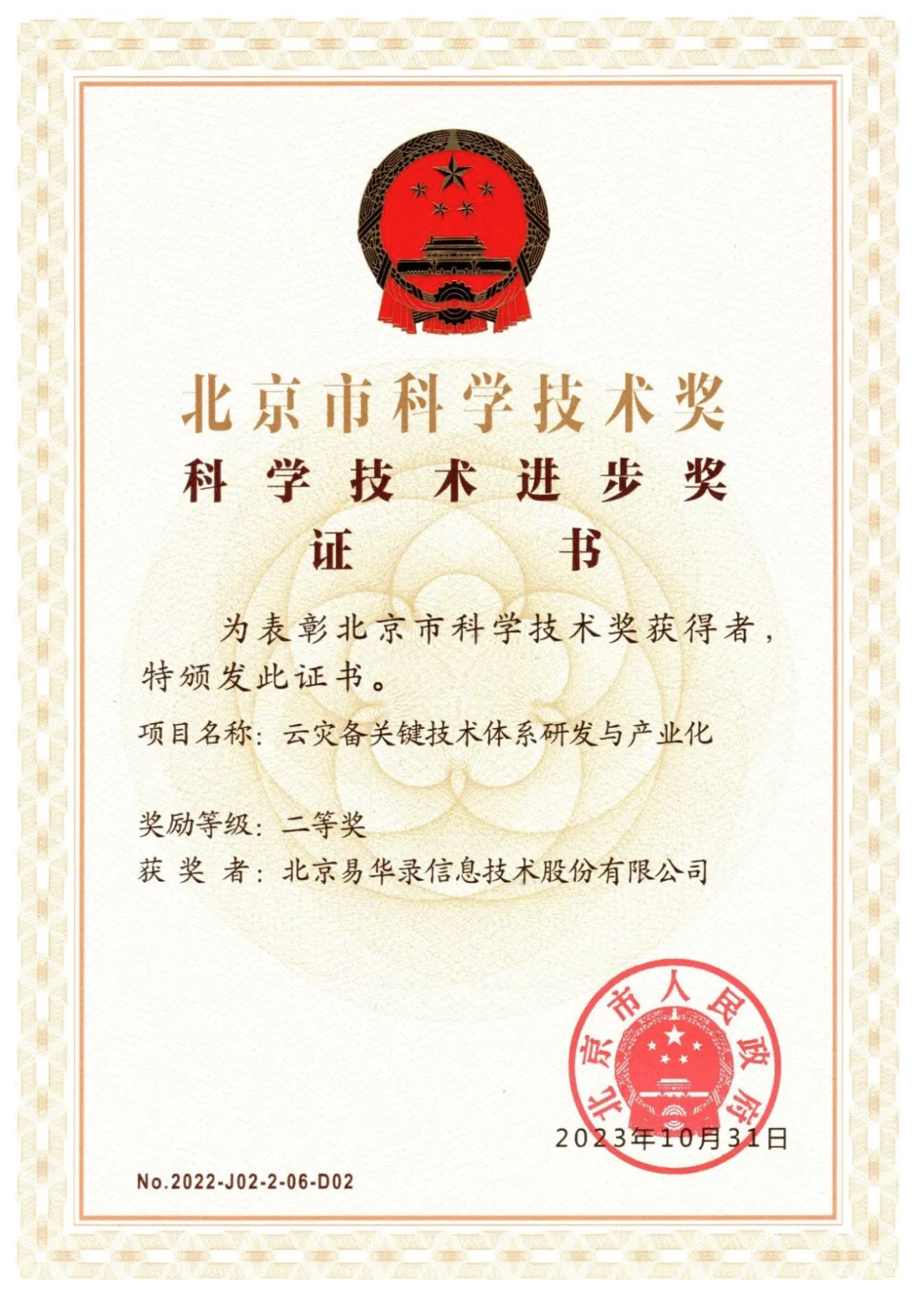 北京市科学技术奖
科学技术进步奖
证书

为表彰北京市科学技术奖获得者，特颁发此证书。

项目名称：云灾备关键技术体系研发与产业化

奖励等级：二等奖
获 奖 者：北京易华录信息技术股份有限公司

北京市人民政府

2023年10月31日

No.2022-J02-2-06-D02